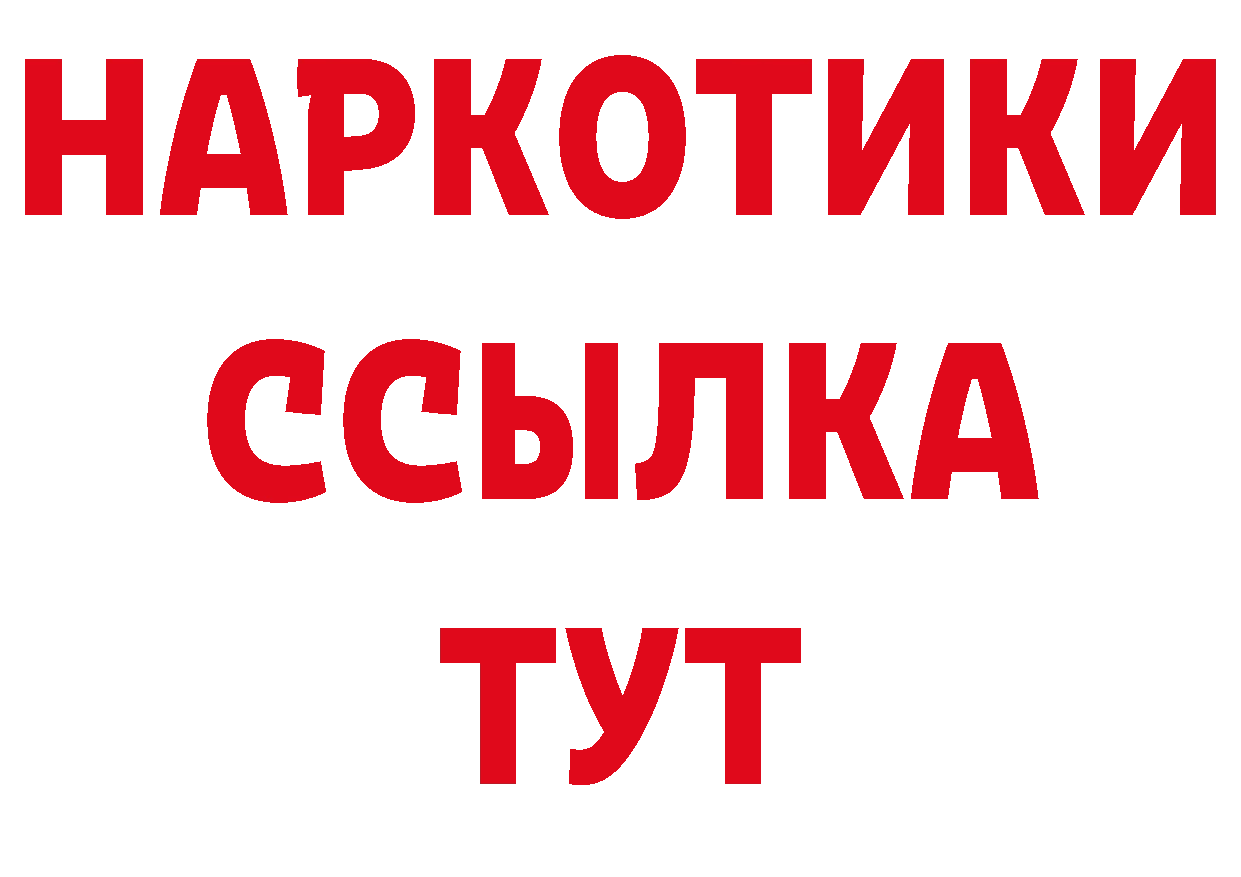 НАРКОТИКИ
ССЫЛКА
ТУТ